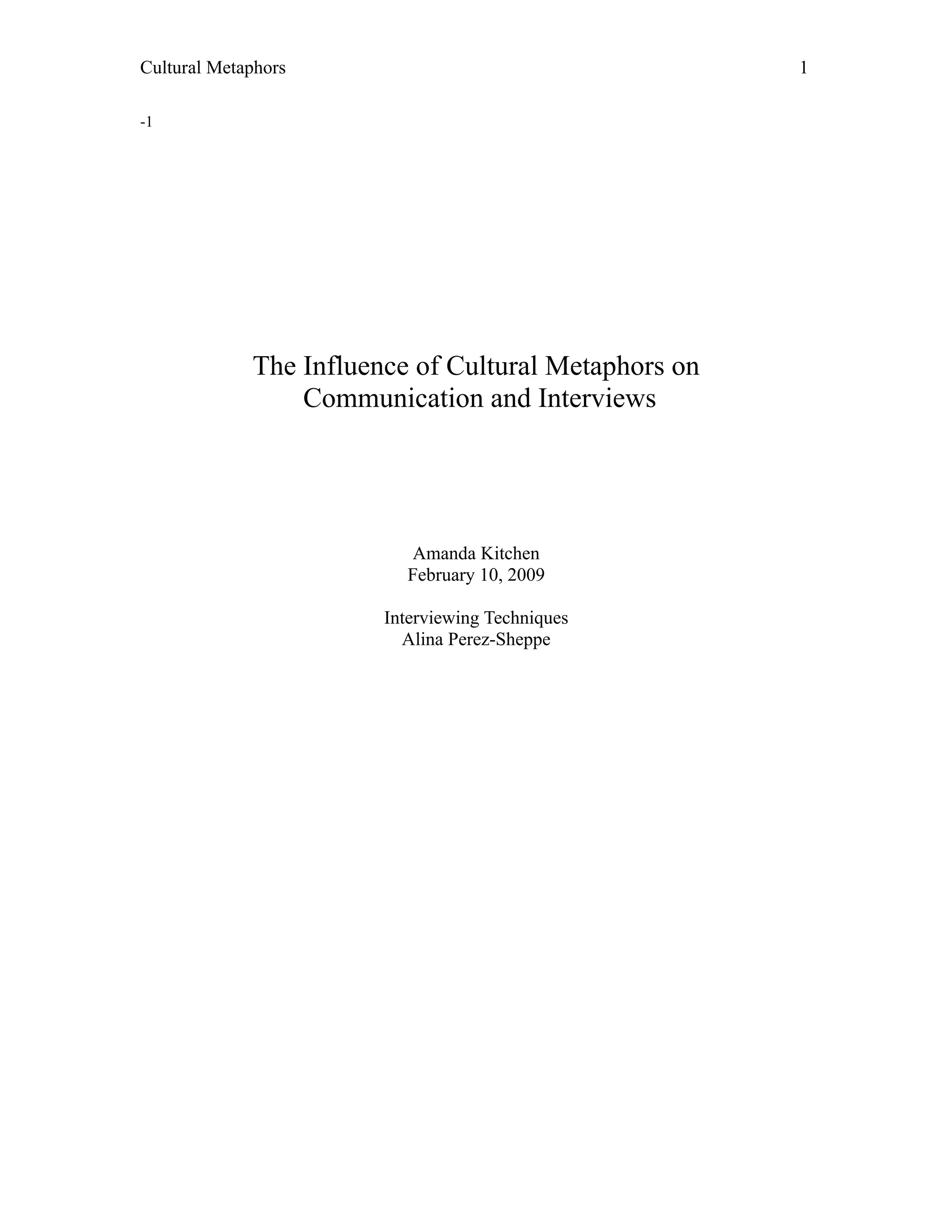 Cultural Metaphors 1

-1

The Influence of Cultural Metaphors on Communication and Interviews

Amanda Kitchen
February 10, 2009

Interviewing Techniques
Alina Perez-Sheppe